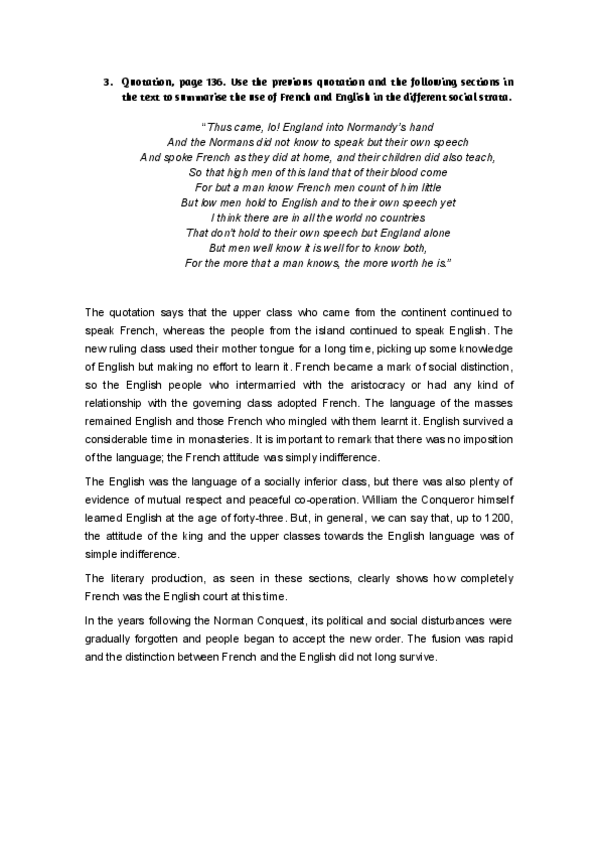 3. Quotation, page 136. Use the previous quotation and the following sections in the text to summarise the use of French and English in the different social strata.

"Thus came, lo! England into Normandy's hand
And the Normans did not know to speak but their own speech
And spoke French as they did at home, and their children did also teach,
So that high men of this land that of their blood come
For but a man know French men count of him little
But low men hold to English and to their own speech yet
I think there are in all the world no countries
That don't hold to their own speech but England alone
But men well know it is well for to know both,
For the more that a man knows, the more worth he is."

The quotation says that the upper class who came from the continent continued to speak French, whereas the people from the island continued to speak English. The new ruling class used their mother tongue for a long time, picking up some knowledge of English but making no effort to learn it. French became a mark of social distinction, so the English people who intermarried with the aristocracy or had any kind of relationship with the governing class adopted French. The language of the masses remained English and those French who mingled with them learnt it. English survived a considerable time in monasteries. It is important to remark that there was no imposition of the language; the French attitude was simply indifference.

The English was the language of a socially inferior class, but there was also plenty of evidence of mutual respect and peaceful co-operation. William the Conqueror himself learned English at the age of forty-three. But, in general, we can say that, up to 1200, the attitude of the king and the upper classes towards the English language was of simple indifference.

The literary production, as seen in these sections, clearly shows how completely French was the English court at this time.

In the years following the Norman Conquest, its political and social disturbances were gradually forgotten and people began to accept the new order. The fusion was rapid and the distinction between French and the English did not long survive.